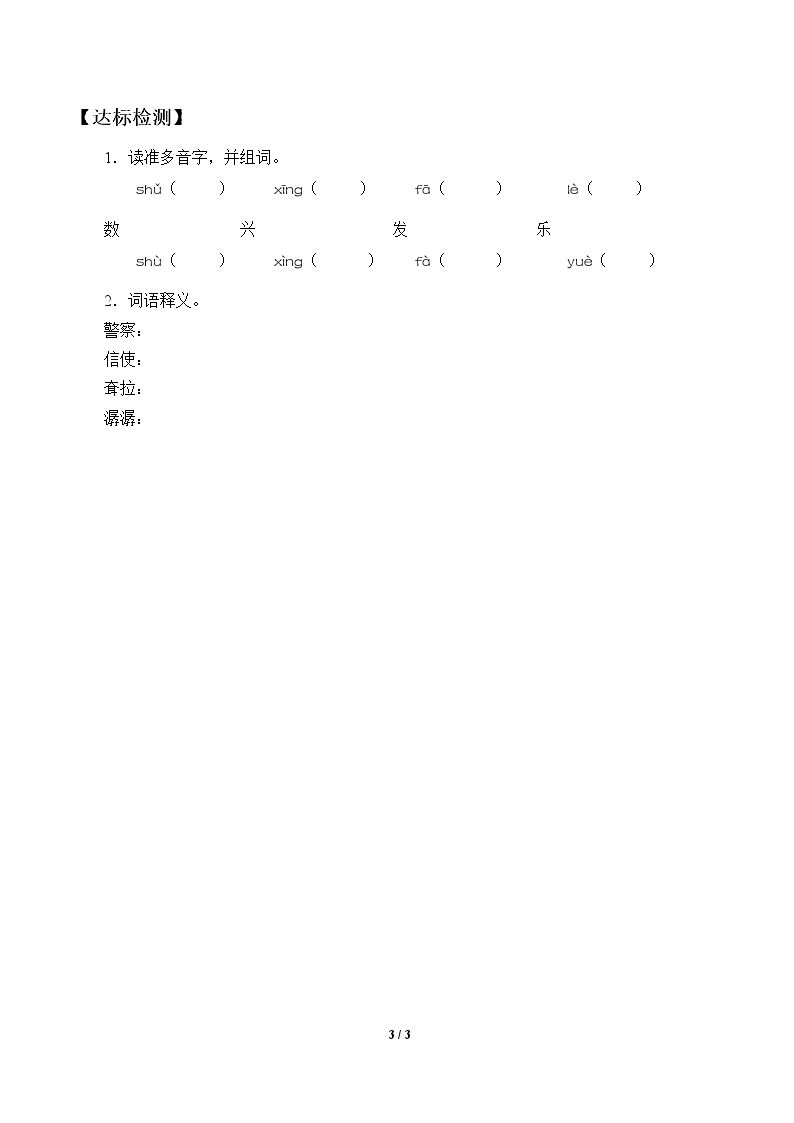 【达标检测】

1．读准多音字，并组词。

shǔ（ ） xīng（ ） fā（ ） lè（ ）

数 兴 发 乐

shù（ ） xìng（ ） fà（ ） yuè（ ）

2．词语释义。

警察：

信使：

耷拉：

潺潺：

3 / 3